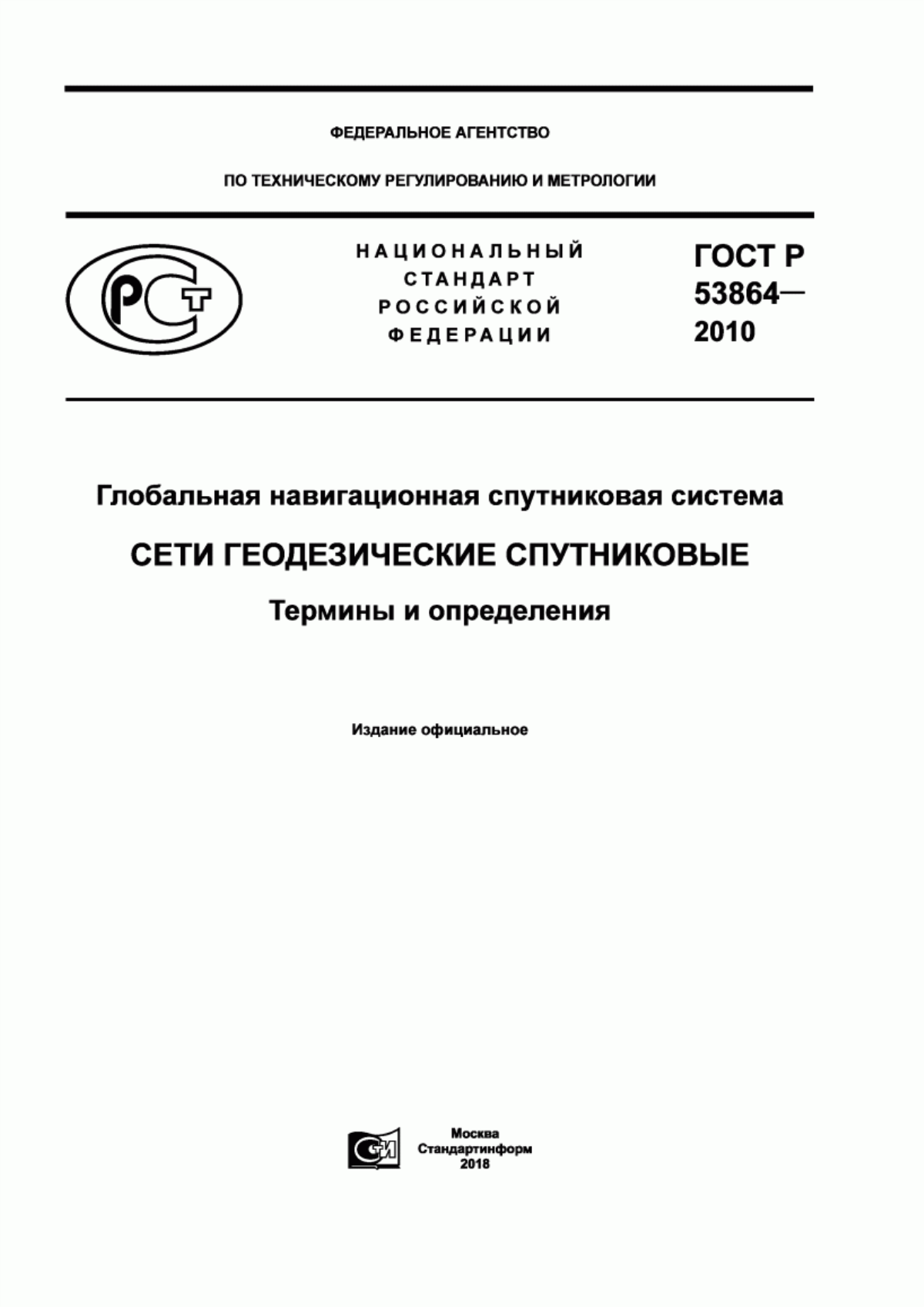 ФЕДЕРАЛЬНОЕ АГЕНТСТВО

ПО ТЕХНИЧЕСКОМУ РЕГУЛИРОВАНИЮ И МЕТРОЛОГИИ

РСТ

НАЦИОНАЛЬНЫЙ СТАНДАРТ РОССИЙСКОЙ ФЕДЕРАЦИИ

ГОСТ Р 53864— 2010

Глобальная навигационная спутниковая система

СЕТИ ГЕОДЕЗИЧЕСКИЕ СПУТНИКОВЫЕ

Термины и определения

Издание официальное

СИ

Москва
Стандартинформ
2018